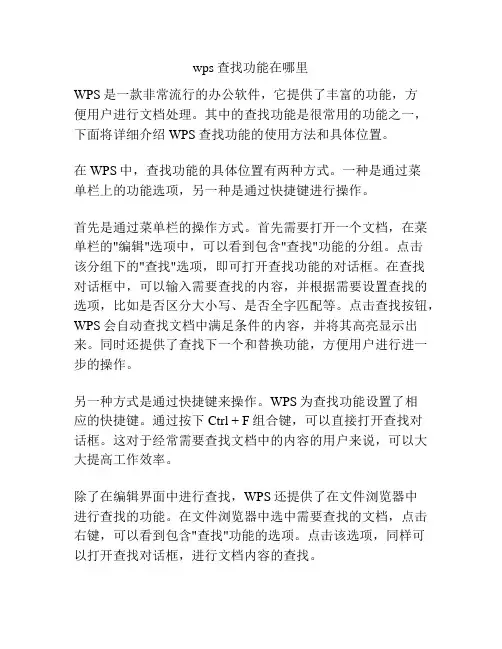 wps 查找功能在哪里

WPS 是一款非常流行的办公软件，它提供了丰富的功能，方便用户进行文档处理。其中的查找功能是很常用的功能之一，下面将详细介绍 WPS 查找功能的使用方法和具体位置。

在 WPS 中，查找功能的具体位置有两种方式。一种是通过菜单栏上的功能选项，另一种是通过快捷键进行操作。

首先是通过菜单栏的操作方式。首先需要打开一个文档，在菜单栏的"编辑"选项中，可以看到包含"查找"功能的分组。点击该分组下的"查找"选项，即可打开查找功能的对话框。在查找对话框中，可以输入需要查找的内容，并根据需要设置查找的选项，比如是否区分大小写、是否全字匹配等。点击查找按钮，WPS 会自动查找文档中满足条件的内容，并将其高亮显示出来。同时还提供了查找下一个和替换功能，方便用户进行进一步的操作。

另一种方式是通过快捷键来操作。WPS 为查找功能设置了相应的快捷键。通过按下 Ctrl + F 组合键，可以直接打开查找对话框。这对于经常需要查找文档中的内容的用户来说，可以大大提高工作效率。

除了在编辑界面中进行查找，WPS 还提供了在文件浏览器中进行查找的功能。在文件浏览器中选中需要查找的文档，点击右键，可以看到包含"查找"功能的选项。点击该选项，同样可以打开查找对话框，进行文档内容的查找。